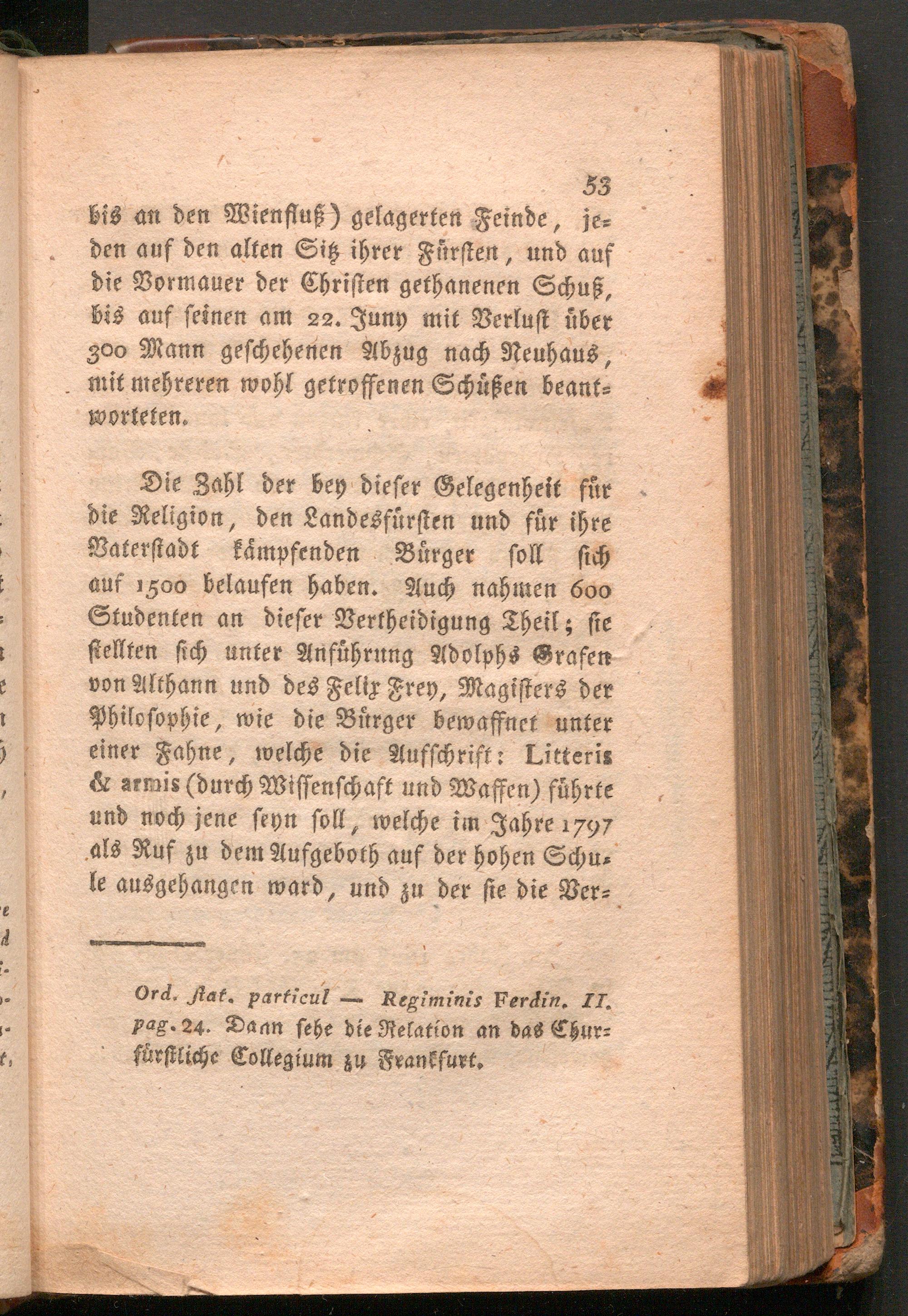 53

bis an den Wienfluß) gelagerten Feinde, jeden auf den alten Sitz ihrer Fürsten, und auf die Vormauer der Christen gethanenen Schuß, bis auf seinen am 22. Juny mit Verlust über 300 Mann geschehenen Abzug nach Neuhaus, mit mehreren wohl getroffenen Schüßen beantworteten.

Die Zahl der bey dieser Gelegenheit für die Religion, den Landesfürsten und für ihre Vaterstadt kämpfenden Bürger soll sich auf 1500 belaufen haben. Auch nahmen 600 Studenten an dieser Vertheidigung Theil; sie stellten sich unter Anführung Adolphs Grafen von Althann und des Felix Frey, Magisters der Philosophie, wie die Bürger bewaffnet unter einer Fahne, welche die Aufschrift: Litteris & armis (durch Wissenschaft und Waffen) führte und noch jene seyn soll, welche im Jahre 1797 als Ruf zu dem Aufgeboth auf der hohen Schule ausgehangen ward, und zu der sie die Ver-

Ord. stat. particul — Regiminis Ferdin. II. pag. 24. Dann sehe die Relation an das Churfürstliche Collegium zu Frankfurt.